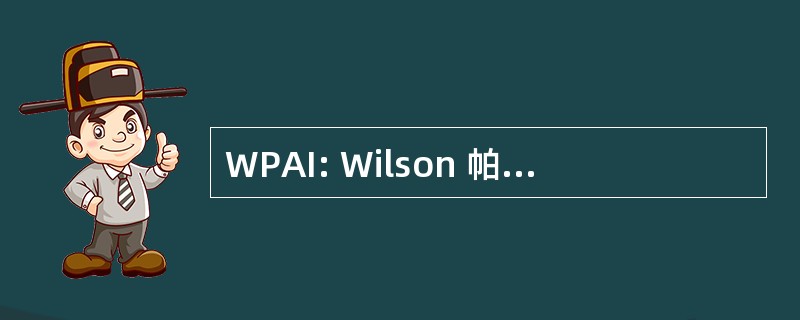 WPAI: Wilson 帕...